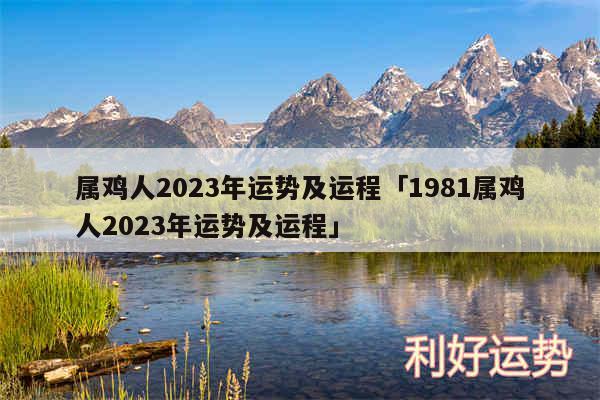 属鸡人2023年运势及运程「1981属鸡人2023年运势及运程」

利好运势